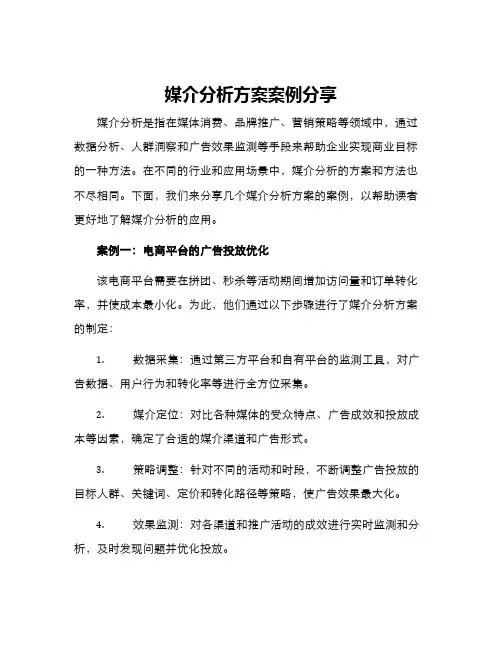 媒介分析方案案例分享

媒介分析是指在媒体消费、品牌推广、营销策略等领域中，通过数据分析、人群洞察和广告效果监测等手段来帮助企业实现商业目标的一种方法。在不同的行业和应用场景中，媒介分析的方案和方法也不尽相同。下面，我们来分享几个媒介分析方案的案例，以帮助读者更好地了解媒介分析的应用。

案例一：电商平台的广告投放优化

该电商平台需要在拼团、秒杀等活动期间增加访问量和订单转化率，并使成本最小化。为此，他们通过以下步骤进行了媒介分析方案的制定：

1. 数据采集：通过第三方平台和自有平台的监测工具，对广告数据、用户行为和转化率等进行全方位采集。

2. 媒介定位：对比各种媒体的受众特点、广告成效和投放成本等因素，确定了合适的媒介渠道和广告形式。

3. 策略调整：针对不同的活动和时段，不断调整广告投放的目标人群、关键词、定价和转化路径等策略，使广告效果最大化。

4. 效果监测：对各渠道和推广活动的成效进行实时监测和分析，及时发现问题并优化投放。